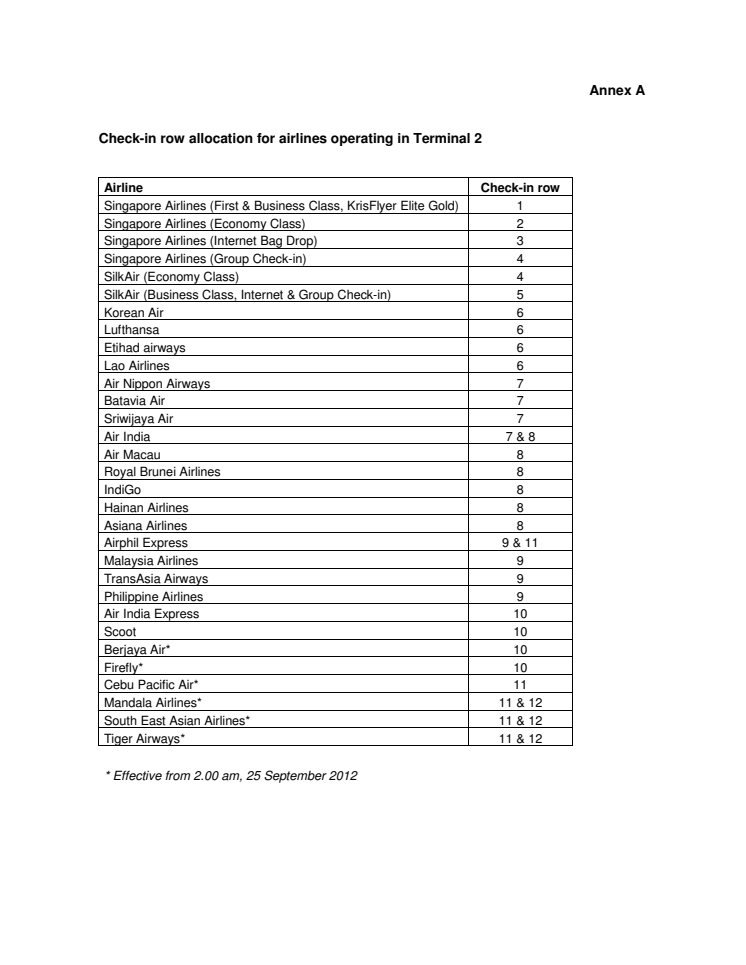 Annex A

Check-in row allocation for airlines operating in Terminal 2

| Airline | Check-in row |
|---|---|
| Singapore Airlines (First & Business Class, KrisFlyer Elite Gold) | 1 |
| Singapore Airlines (Economy Class) | 2 |
| Singapore Airlines (Internet Bag Drop) | 3 |
| Singapore Airlines (Group Check-in) | 4 |
| SilkAir (Economy Class) | 4 |
| SilkAir (Business Class, Internet & Group Check-in) | 5 |
| Korean Air | 6 |
| Lufthansa | 6 |
| Etihad airways | 6 |
| Lao Airlines | 6 |
| Air Nippon Airways | 7 |
| Batavia Air | 7 |
| Sriwijaya Air | 7 |
| Air India | 7 & 8 |
| Air Macau | 8 |
| Royal Brunei Airlines | 8 |
| IndiGo | 8 |
| Hainan Airlines | 8 |
| Asiana Airlines | 8 |
| Airphil Express | 9 & 11 |
| Malaysia Airlines | 9 |
| TransAsia Airways | 9 |
| Philippine Airlines | 9 |
| Air India Express | 10 |
| Scoot | 10 |
| Berjaya Air* | 10 |
| Firefly* | 10 |
| Cebu Pacific Air* | 11 |
| Mandala Airlines* | 11 & 12 |
| South East Asian Airlines* | 11 & 12 |
| Tiger Airways* | 11 & 12 |

* Effective from 2.00 am, 25 September 2012